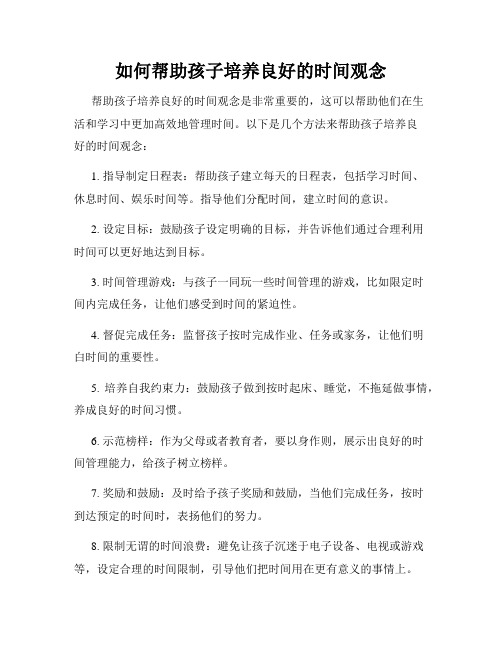 如何帮助孩子培养良好的时间观念

帮助孩子培养良好的时间观念是非常重要的，这可以帮助他们在生活和学习中更加高效地管理时间。以下是几个方法来帮助孩子培养良好的时间观念：

1. 指导制定日程表：帮助孩子建立每天的日程表，包括学习时间、休息时间、娱乐时间等。指导他们分配时间，建立时间的意识。

2. 设定目标：鼓励孩子设定明确的目标，并告诉他们通过合理利用时间可以更好地达到目标。

3. 时间管理游戏：与孩子一同玩一些时间管理的游戏，比如限定时间内完成任务，让他们感受到时间的紧迫性。

4. 督促完成任务：监督孩子按时完成作业、任务或家务，让他们明白时间的重要性。

5. 培养自我约束力：鼓励孩子做到按时起床、睡觉，不拖延做事情，养成良好的时间习惯。

6. 示范榜样：作为父母或者教育者，要以身作则，展示出良好的时间管理能力，给孩子树立榜样。

7. 奖励和鼓励：及时给予孩子奖励和鼓励，当他们完成任务，按时到达预定的时间时，表扬他们的努力。

8. 限制无谓的时间浪费：避免让孩子沉迷于电子设备、电视或游戏等，设定合理的时间限制，引导他们把时间用在更有意义的事情上。